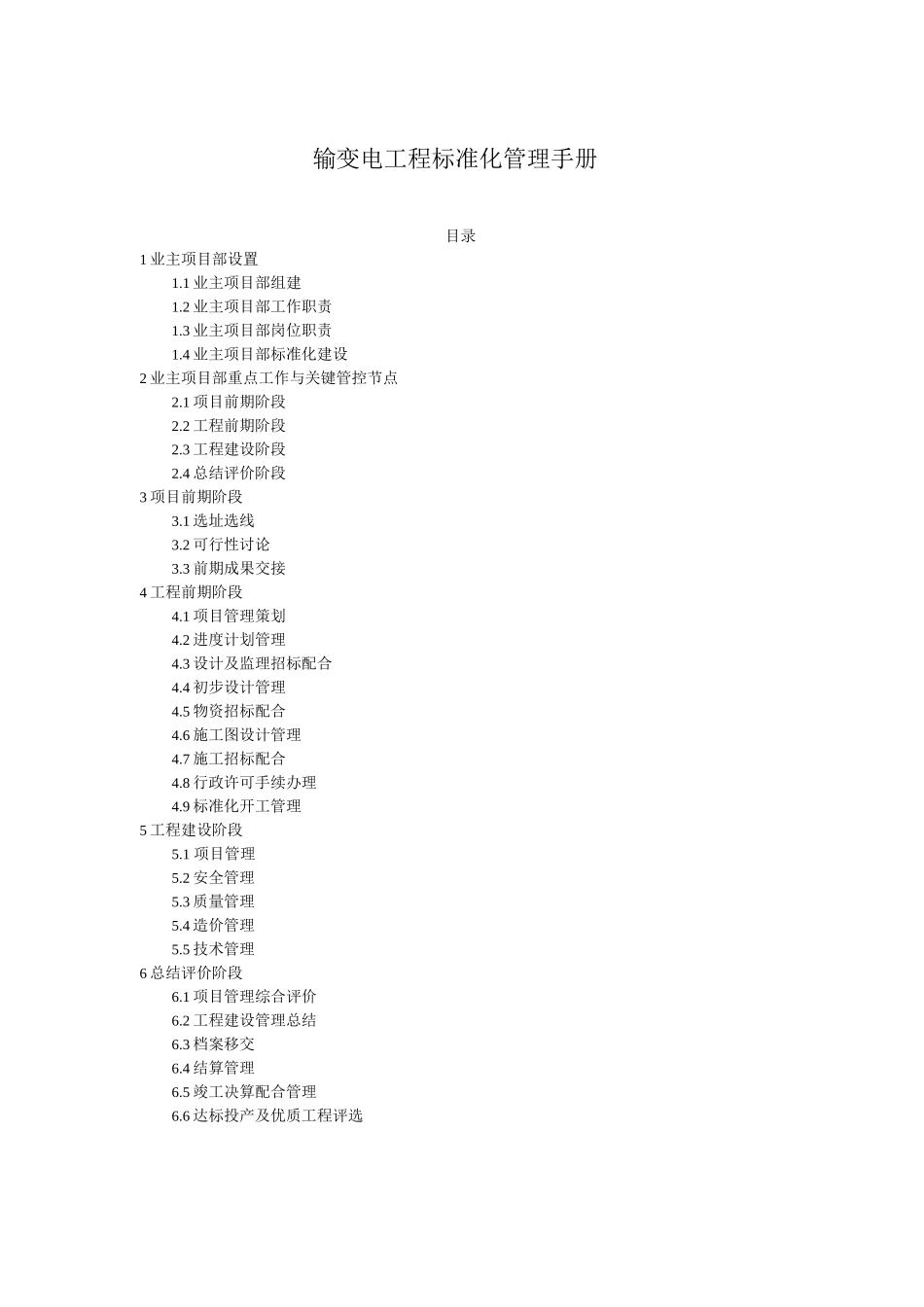 输变电工程标准化管理手册

目录

1 业主项目部设置
1.1 业主项目部组建
1.2 业主项目部工作职责
1.3 业主项目部岗位职责
1.4 业主项目部标准化建设
2 业主项目部重点工作与关键管控节点
2.1 项目前期阶段
2.2 工程前期阶段
2.3 工程建设阶段
2.4 总结评价阶段
3 项目前期阶段
3.1 选址选线
3.2 可行性讨论
3.3 前期成果交接
4 工程前期阶段
4.1 项目管理策划
4.2 进度计划管理
4.3 设计及监理招标配合
4.4 初步设计管理
4.5 物资招标配合
4.6 施工图设计管理
4.7 施工招标配合
4.8 行政许可手续办理
4.9 标准化开工管理
5 工程建设阶段
5.1 项目管理
5.2 安全管理
5.3 质量管理
5.4 造价管理
5.5 技术管理
6 总结评价阶段
6.1 项目管理综合评价
6.2 工程建设管理总结
6.3 档案移交
6.4 结算管理
6.5 竣工决算配合管理
6.6 达标投产及优质工程评选